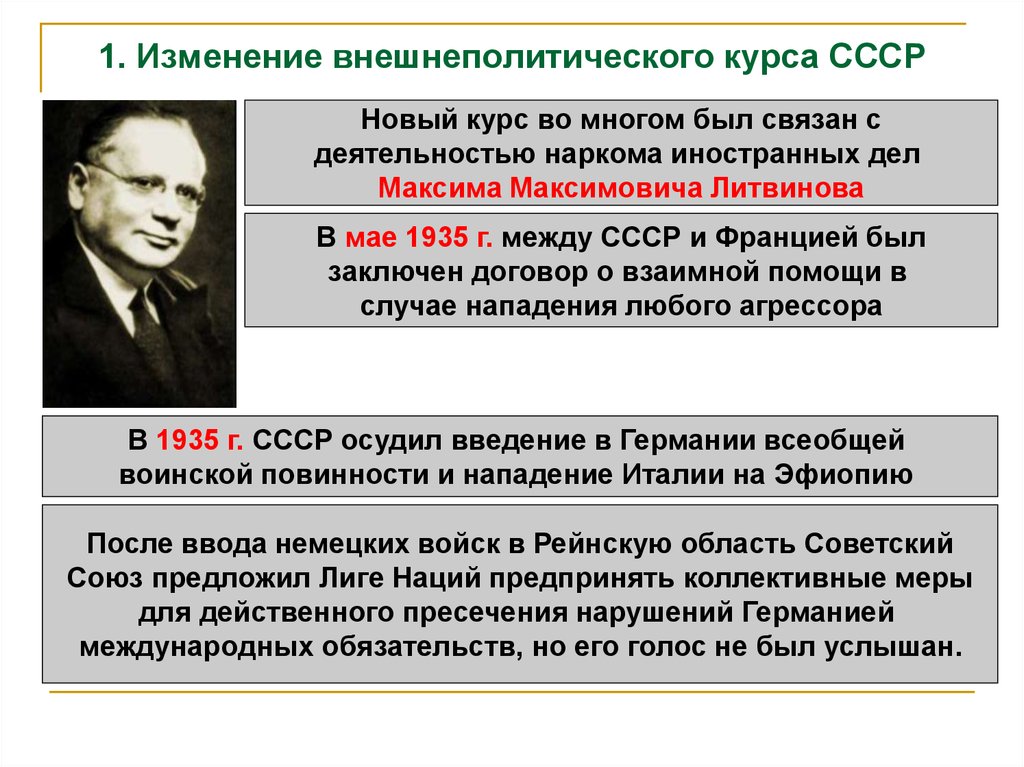 1. Изменение внешнеполитического курса СССР

Новый курс во многом был связан с деятельностью наркома иностранных дел Максима Максимовича Литвинова

В мае 1935 г. между СССР и Францией был заключен договор о взаимной помощи в случае нападения любого агрессора

В 1935 г. СССР осудил введение в Германии всеобщей воинской повинности и нападение Италии на Эфиопию

После ввода немецких войск в Рейнскую область Советский Союз предложил Лиге Наций предпринять коллективные меры для действенного пресечения нарушений Германией международных обязательств, но его голос не был услышан.